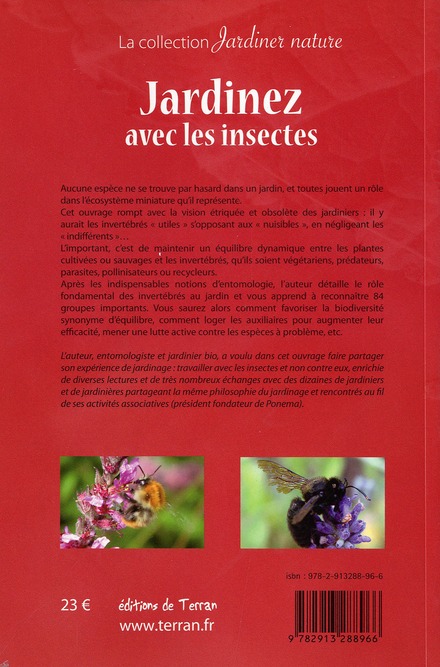 La collection Jardiner nature

Jardinez
avec les insectes

Aucune espèce ne se trouve par hasard dans un jardin, et toutes jouent un rôle dans l'écosystème miniature qu'il représente.
Cet ouvrage rompt avec la vision étriquée et obsolète des jardiniers : il y aurait les invertébrés « utiles » s'opposant aux « nuisibles », en négligeant les « indifférents »…
L'important, c'est de maintenir un équilibre dynamique entre les plantes cultivées ou sauvages et les invertébrés, qu'ils soient végétariens, prédateurs, parasites, pollinisateurs ou recycleurs.
Après les indispensables notions d'entomologie, l'auteur détaille le rôle fondamental des invertébrés au jardin et vous apprend à reconnaître 84 groupes importants. Vous saurez alors comment favoriser la biodiversité synonyme d'équilibre, comment loger les auxiliaires pour augmenter leur efficacité, mener une lutte active contre les espèces à problème, etc.

L'auteur, entomologiste et jardinier bio, a voulu dans cet ouvrage faire partager son expérience de jardinage : travailler avec les insectes et non contre eux, enrichie de diverses lectures et de très nombreux échanges avec des dizaines de jardiniers et de jardinières partageant la même philosophie du jardinage et rencontrés au fil de ses activités associatives (président fondateur de Ponema).

isbn : 978-2-913288-96-6

23 €

éditions de Terran
www.terran.fr

9 782913 288966